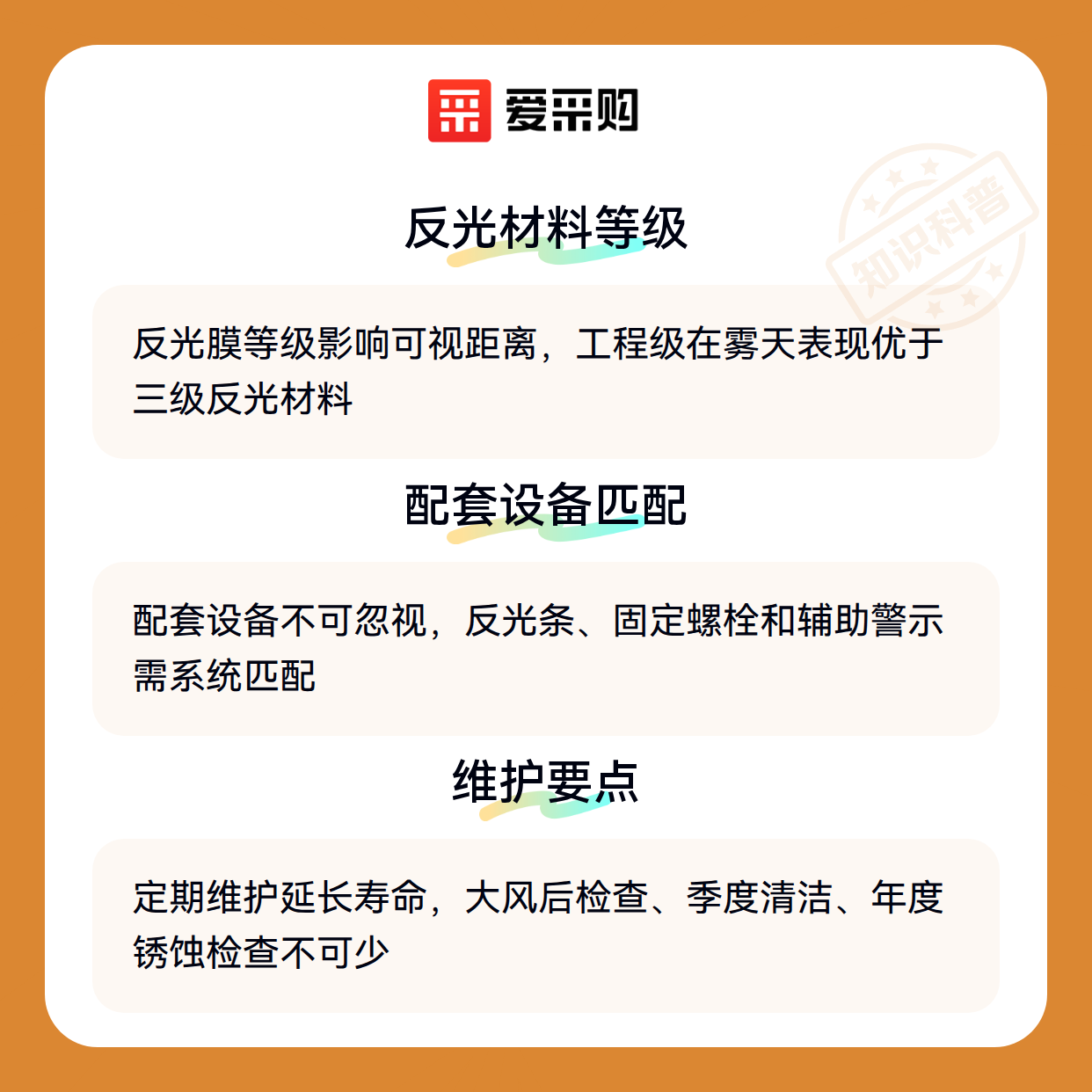 爱采购

反光材料等级

反光膜等级影响可视距离，工程级在雾天表现优于三级反光材料

配套设备匹配

配套设备不可忽视，反光条、固定螺栓和辅助警示需系统匹配

维护要点

定期维护延长寿命，大风后检查、季度清洁、年度锈蚀检查不可少

知识科普